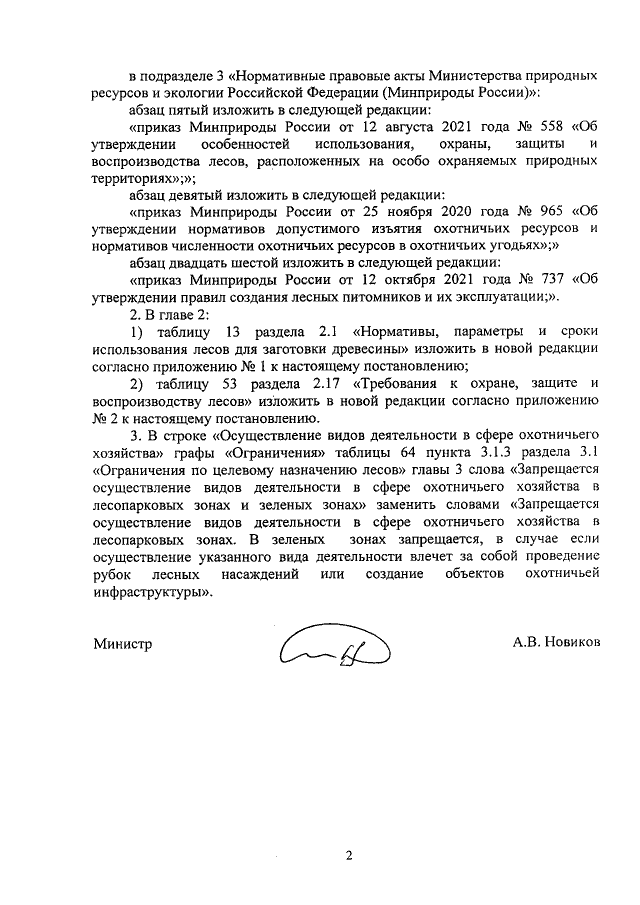 в подразделе 3 «Нормативные правовые акты Министерства природных ресурсов и экологии Российской Федерации (Минприроды России)»:

абзац пятый изложить в следующей редакции:

«приказ Минприроды России от 12 августа 2021 года № 558 «Об утверждении особенностей использования, охраны, защиты и воспроизводства лесов, расположенных на особо охраняемых природных территориях»;»;

абзац девятый изложить в следующей редакции:

«приказ Минприроды России от 25 ноября 2020 года № 965 «Об утверждении нормативов допустимого изъятия охотничьих ресурсов и нормативов численности охотничьих ресурсов в охотничьих угодьях»;»

абзац двадцать шестой изложить в следующей редакции:

«приказ Минприроды России от 12 октября 2021 года № 737 «Об утверждении правил создания лесных питомников и их эксплуатации;».

2. В главе 2:

1) таблицу 13 раздела 2.1 «Нормативы, параметры и сроки использования лесов для заготовки древесины» изложить в новой редакции согласно приложению № 1 к настоящему постановлению;

2) таблицу 53 раздела 2.17 «Требования к охране, защите и воспроизводству лесов» изложить в новой редакции согласно приложению № 2 к настоящему постановлению.

3. В строке «Осуществление видов деятельности в сфере охотничьего хозяйства» графы «Ограничения» таблицы 64 пункта 3.1.3 раздела 3.1 «Ограничения по целевому назначению лесов» главы 3 слова «Запрещается осуществление видов деятельности в сфере охотничьего хозяйства в лесопарковых зонах и зеленых зонах» заменить словами «Запрещается осуществление видов деятельности в сфере охотничьего хозяйства в лесопарковых зонах. В зеленых зонах запрещается, в случае если осуществление указанного вида деятельности влечет за собой проведение рубок лесных насаждений или создание объектов охотничьей инфраструктуры».

Министр

А.В. Новиков

2